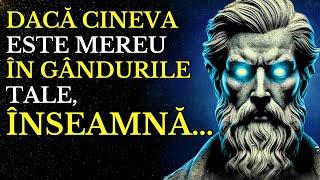 DACĂ CINEVA ESTE MEREU ÎN GÂNDURILE TALE, ÎNSEAMNĂ...